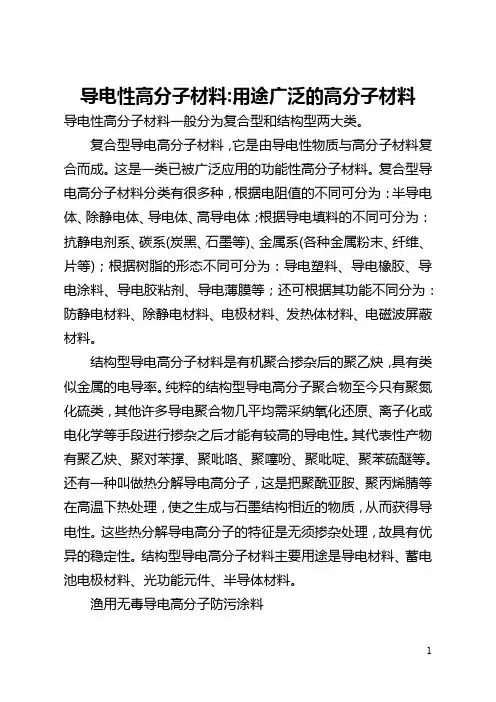 导电性高分子材料:用途广泛的高分子材料

导电性高分子材料一般分为复合型和结构型两大类。

复合型导电高分子材料，它是由导电性物质与高分子材料复合而成。这是一类已被广泛应用的功能性高分子材料。复合型导电高分子材料分类有很多种，根据电阻值的不同可分为：半导电体、除静电体、导电体、高导电体；根据导电填料的不同可分为：抗静电剂系、碳系(炭黑、石墨等)、金属系(各种金属粉末、纤维、片等)；根据树脂的形态不同可分为：导电塑料、导电橡胶、导电涂料、导电胶粘剂、导电薄膜等；还可根据其功能不同分为：防静电材料、除静电材料、电极材料、发热体材料、电磁波屏蔽材料。

结构型导电高分子材料是有机聚合掺杂后的聚乙炔，具有类似金属的电导率。纯粹的结构型导电高分子聚合物至今只有聚氮化硫类，其他许多导电聚合物几乎均需采纳氧化还原、离子化或电化学等手段进行掺杂之后才能有较高的导电性。其代表性产物有聚乙炔、聚对苯撑、聚吡咯、聚噻吩、聚吡啶、聚苯硫醚等。还有一种叫做热分解导电高分子，这是把聚酰亚胺、聚丙烯腈等在高温下热处理，使之生成与石墨结构相近的物质，从而获得导电性。这些热分解导电高分子的特征是无须掺杂处理，故具有优异的稳定性。结构型导电高分子材料主要用途是导电材料、蓄电池电极材料、光功能元件、半导体材料。

渔用无毒导电高分子防污涂料

1